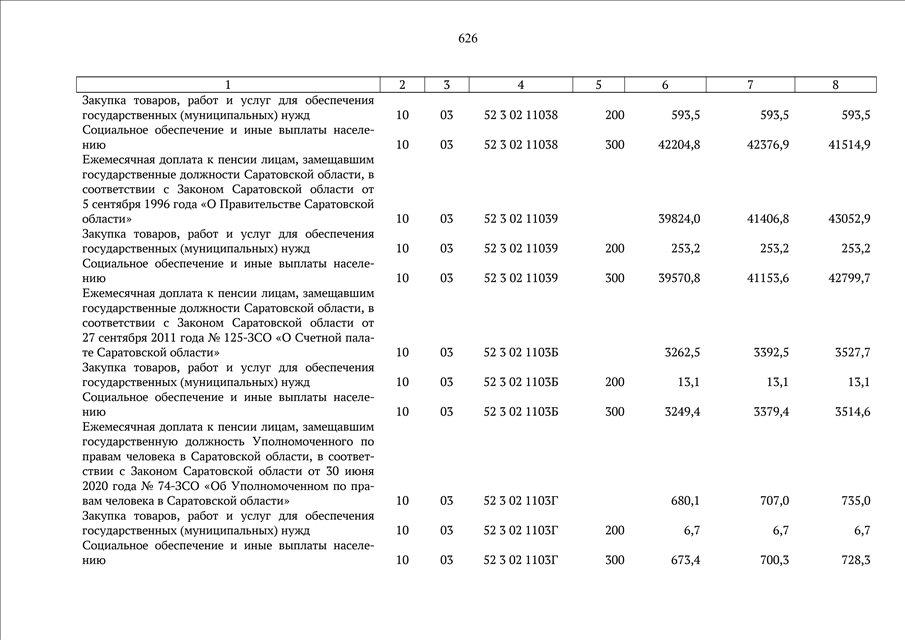 626

| 1 | 2 | 3 | 4 | 5 | 6 | 7 | 8 |
|---|---|---|---|---|---|---|---|
| Закупка товаров, работ и услуг для обеспечения государственных (муниципальных) нужд | 10 | 03 | 52 3 02 11038 | 200 | 593,5 | 593,5 | 593,5 |
| Социальное обеспечение и иные выплаты населению | 10 | 03 | 52 3 02 11038 | 300 | 42204,8 | 42376,9 | 41514,9 |
| Ежемесячная доплата к пенсии лицам, замещавшим государственные должности Саратовской области, в соответствии с Законом Саратовской области от 5 сентября 1996 года «О Правительстве Саратовской области» | 10 | 03 | 52 3 02 11039 | | 39824,0 | 41406,8 | 43052,9 |
| Закупка товаров, работ и услуг для обеспечения государственных (муниципальных) нужд | 10 | 03 | 52 3 02 11039 | 200 | 253,2 | 253,2 | 253,2 |
| Социальное обеспечение и иные выплаты населению | 10 | 03 | 52 3 02 11039 | 300 | 39570,8 | 41153,6 | 42799,7 |
| Ежемесячная доплата к пенсии лицам, замещавшим государственные должности Саратовской области, в соответствии с Законом Саратовской области от 27 сентября 2011 года № 125-ЗСО «О Счетной палате Саратовской области» | 10 | 03 | 52 3 02 1103Б | | 3262,5 | 3392,5 | 3527,7 |
| Закупка товаров, работ и услуг для обеспечения государственных (муниципальных) нужд | 10 | 03 | 52 3 02 1103Б | 200 | 13,1 | 13,1 | 13,1 |
| Социальное обеспечение и иные выплаты населению | 10 | 03 | 52 3 02 1103Б | 300 | 3249,4 | 3379,4 | 3514,6 |
| Ежемесячная доплата к пенсии лицам, замещавшим государственную должность Уполномоченного по правам человека в Саратовской области, в соответствии с Законом Саратовской области от 30 июня 2020 года № 74-ЗСО «Об Уполномоченном по правам человека в Саратовской области» | 10 | 03 | 52 3 02 1103Г | | 680,1 | 707,0 | 735,0 |
| Закупка товаров, работ и услуг для обеспечения государственных (муниципальных) нужд | 10 | 03 | 52 3 02 1103Г | 200 | 6,7 | 6,7 | 6,7 |
| Социальное обеспечение и иные выплаты населению | 10 | 03 | 52 3 02 1103Г | 300 | 673,4 | 700,3 | 728,3 |